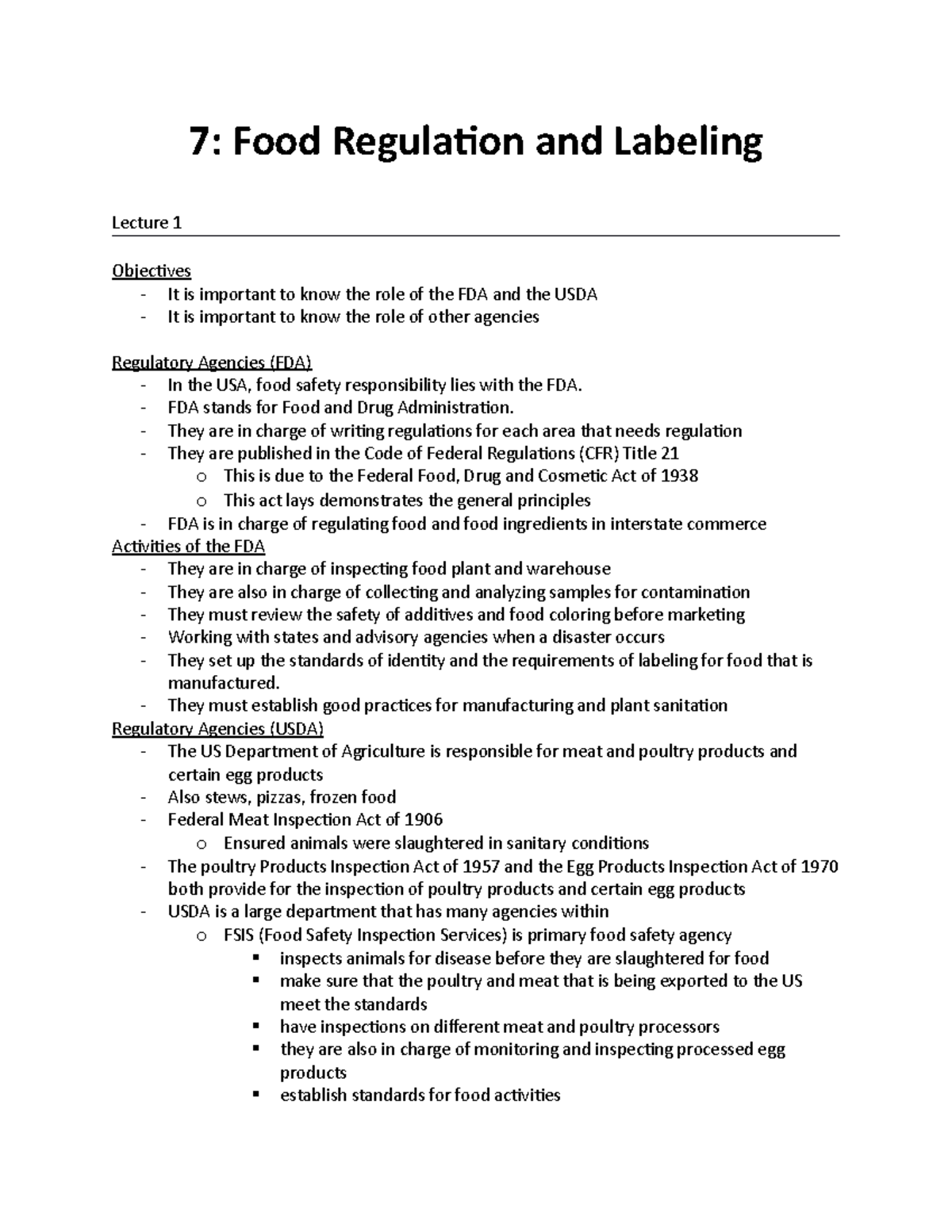 7: Food Regulation and Labeling

Lecture 1

Objectives
- It is important to know the role of the FDA and the USDA
- It is important to know the role of other agencies

Regulatory Agencies (FDA)
- In the USA, food safety responsibility lies with the FDA.
- FDA stands for Food and Drug Administration.
- They are in charge of writing regulations for each area that needs regulation
- They are published in the Code of Federal Regulations (CFR) Title 21
  o This is due to the Federal Food, Drug and Cosmetic Act of 1938
  o This act lays demonstrates the general principles
- FDA is in charge of regulating food and food ingredients in interstate commerce

Activities of the FDA
- They are in charge of inspecting food plant and warehouse
- They are also in charge of collecting and analyzing samples for contamination
- They must review the safety of additives and food coloring before marketing
- Working with states and advisory agencies when a disaster occurs
- They set up the standards of identity and the requirements of labeling for food that is manufactured.
- They must establish good practices for manufacturing and plant sanitation

Regulatory Agencies (USDA)
- The US Department of Agriculture is responsible for meat and poultry products and certain egg products
- Also stews, pizzas, frozen food
- Federal Meat Inspection Act of 1906
  o Ensured animals were slaughtered in sanitary conditions
- The poultry Products Inspection Act of 1957 and the Egg Products Inspection Act of 1970 both provide for the inspection of poultry products and certain egg products
- USDA is a large department that has many agencies within
  o FSIS (Food Safety Inspection Services) is primary food safety agency
    ▪ inspects animals for disease before they are slaughtered for food
    ▪ make sure that the poultry and meat that is being exported to the US meet the standards
    ▪ have inspections on different meat and poultry processors
    ▪ they are also in charge of monitoring and inspecting processed egg products
    ▪ establish standards for food activities